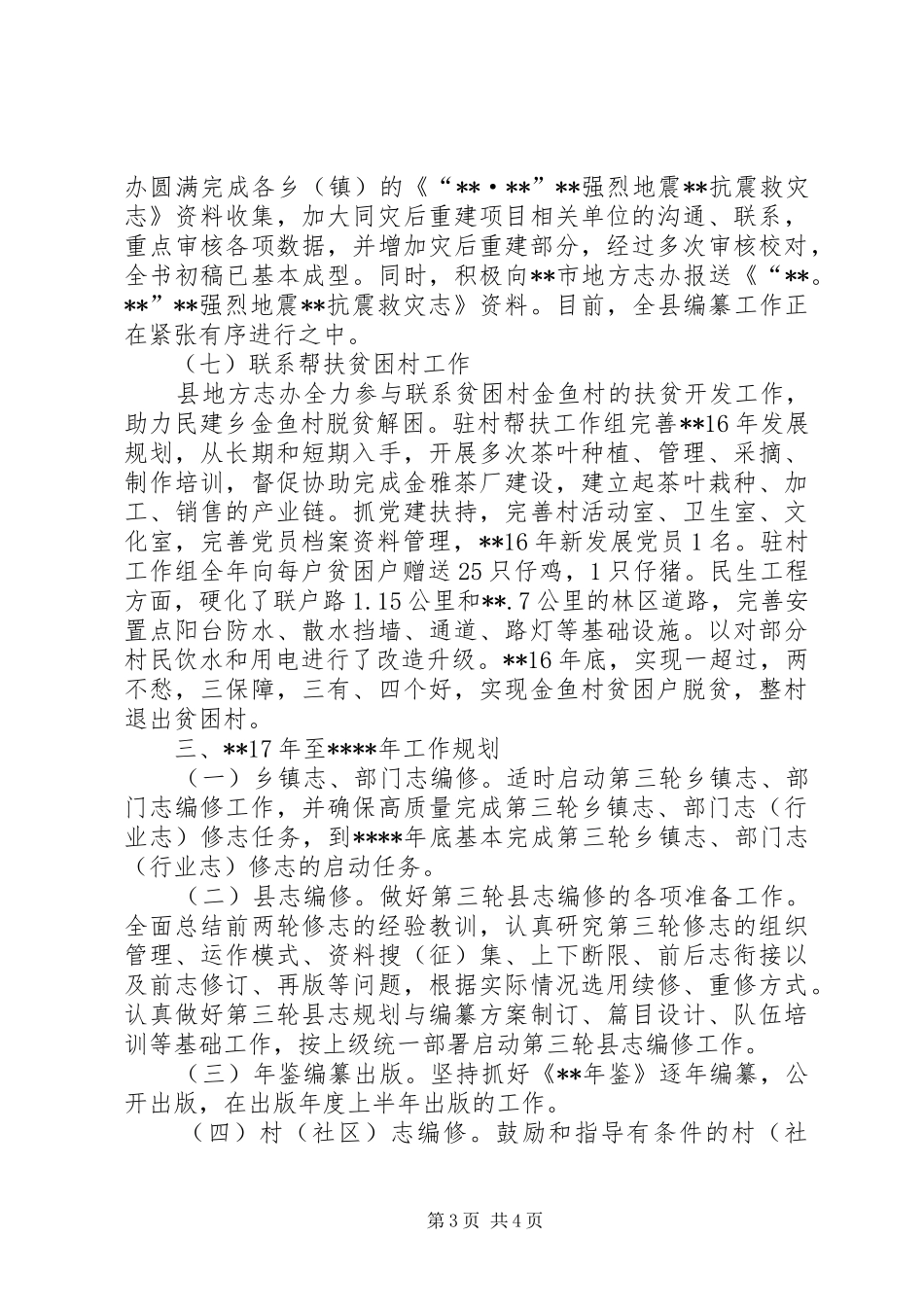 办圆满完成各乡（镇）的《“**·**”**强烈地震**抗震救灾志》资料收集，加大同灾后重建项目相关单位的沟通、联系，重点审核各项数据，并增加灾后重建部分，经过多次审核校对，全书初稿已基本成型。同时，积极向**市地方志办报送《“**。**”**强烈地震**抗震救灾志》资料。目前，全县编纂工作正在紧张有序进行之中。

（七）联系帮扶贫困村工作

县地方志办全力参与联系贫困村金鱼村的扶贫开发工作，助力民建乡金鱼村脱贫解困。驻村帮扶工作组完善**16年发展规划，从长期和短期入手，开展多次茶叶种植、管理、采摘、制作培训，督促协助完成金雅茶厂建设，建立起茶叶栽种、加工、销售的产业链。抓党建扶持，完善村活动室、卫生室、文化室，完善党员档案资料管理，**16年新发展党员1名。驻村工作组全年向每户贫困户赠送25只仔鸡，1只仔猪。民生工程方面，硬化了联户路1.15公里和**.7公里的林区道路，完善安置点阳台防水、散水挡墙、通道、路灯等基础设施。以对部分村民饮水和用电进行了改造升级。**16年底，实现一超过，两不愁，三保障，三有、四个好，实现金鱼村贫困户脱贫，整村退出贫困村。

三、**17年至****年工作规划

（一）乡镇志、部门志编修。适时启动第三轮乡镇志、部门志编修工作，并确保高质量完成第三轮乡镇志、部门志（行业志）修志任务，到****年底基本完成第三轮乡镇志、部门志（行业志）修志的启动任务。

（二）县志编修。做好第三轮县志编修的各项准备工作。全面总结前两轮修志的经验教训，认真研究第三轮修志的组织管理、运作模式、资料搜（征）集、上下断限、前后志衔接以及前志修订、再版等问题，根据实际情况选用续修、重修方式。认真做好第三轮县志规划与编纂方案制订、篇目设计、队伍培训等基础工作，按上级统一部署启动第三轮县志编修工作。

（三）年鉴编纂出版。坚持抓好《**年鉴》逐年编纂，公开出版，在出版年度上半年出版的工作。

（四）村（社区）志编修。鼓励和指导有条件的村（社

第3页 共4页